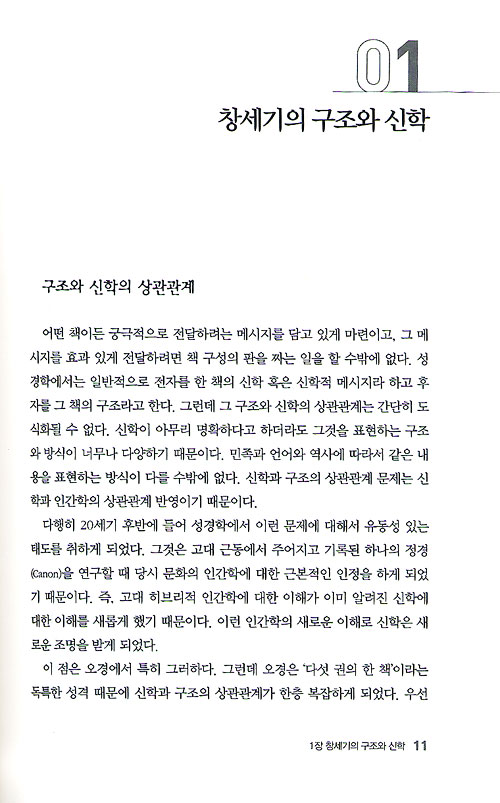 01

창세기의 구조와 신학

구조와 신학의 상관관계

어떤 책이든 궁극적으로 전달하려는 메시지를 담고 있게 마련이고, 그 메시지를 효과 있게 전달하려면 책 구성의 판을 짜는 일을 할 수밖에 없다. 성경학에서는 일반적으로 전자를 한 책의 신학 혹은 신학적 메시지라 하고 후자를 그 책의 구조라고 한다. 그런데 그 구조와 신학의 상관관계는 간단히 도식화될 수 없다. 신학이 아무리 명확하다고 하더라도 그것을 표현하는 구조와 방식이 너무나 다양하기 때문이다. 민족과 언어와 역사에 따라서 같은 내용을 표현하는 방식이 다를 수밖에 없다. 신학과 구조의 상관관계 문제는 신학과 인간학의 상관관계 반영이기 때문이다.

다행히 20세기 후반에 들어 성경학에서 이런 문제에 대해서 유동성 있는 태도를 취하게 되었다. 그것은 고대 근동에서 주어지고 기록된 하나의 정경(Canon)을 연구할 때 당시 문화의 인간학에 대한 근본적인 인정을 하게 되었기 때문이다. 즉, 고대 히브리적 인간학에 대한 이해가 이미 알려진 신학에 대한 이해를 새롭게 했기 때문이다. 이런 인간학의 새로운 이해로 신학은 새로운 조명을 받게 되었다.

이 점은 오경에서 특히 그러하다. 그런데 오경은 '다섯 권의 한 책'이라는 독특한 성격 때문에 신학과 구조의 상관관계가 한층 복잡하게 되었다. 우선

1장 창세기의 구조와 신학 11